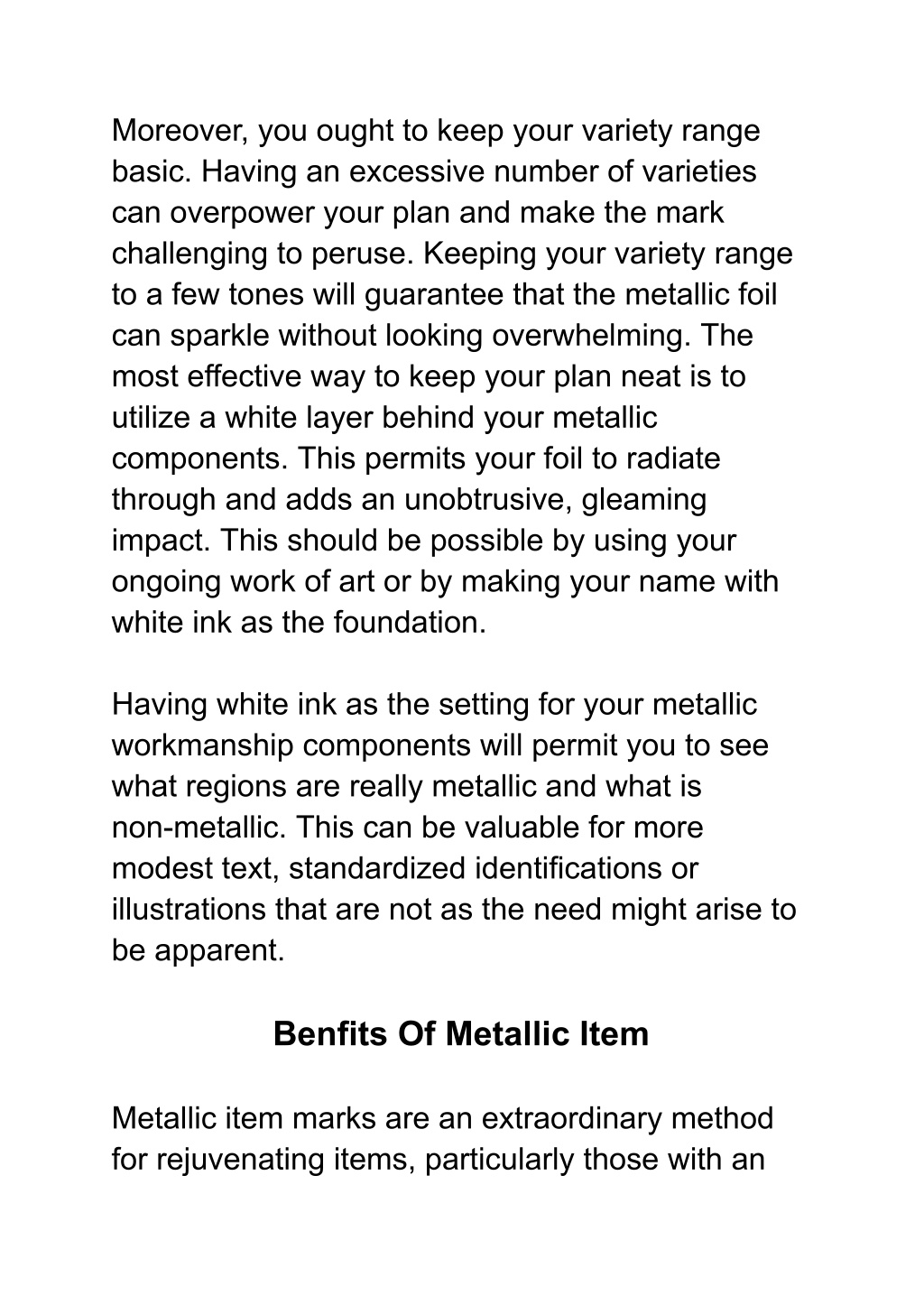 Moreover, you ought to keep your variety range basic. Having an excessive number of varieties can overpower your plan and make the mark challenging to peruse. Keeping your variety range to a few tones will guarantee that the metallic foil can sparkle without looking overwhelming. The most effective way to keep your plan neat is to utilize a white layer behind your metallic components. This permits your foil to radiate through and adds an unobtrusive, gleaming impact. This should be possible by using your ongoing work of art or by making your name with white ink as the foundation.

Having white ink as the setting for your metallic workmanship components will permit you to see what regions are really metallic and what is non-metallic. This can be valuable for more modest text, standardized identifications or illustrations that are not as the need might arise to be apparent.

Benfits Of Metallic Item

Metallic item marks are an extraordinary method for rejuvenating items, particularly those with an